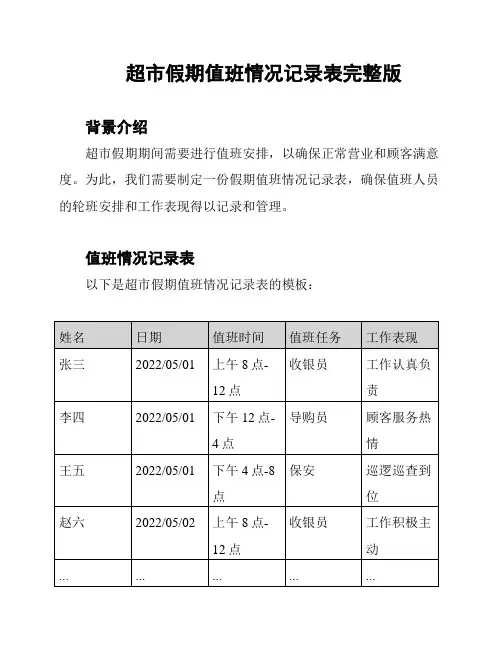 超市假期值班情况记录表完整版

背景介绍

超市假期期间需要进行值班安排，以确保正常营业和顾客满意度。为此，我们需要制定一份假期值班情况记录表，确保值班人员的轮班安排和工作表现得以记录和管理。

值班情况记录表

以下是超市假期值班情况记录表的模板：

| 姓名 | 日期 | 值班时间 | 值班任务 | 工作表现 |
|---|---|---|---|---|
| 张三 | 2022/05/01 | 上午 8 点-12 点 | 收银员 | 工作认真负责 |
| 李四 | 2022/05/01 | 下午 12 点-4 点 | 导购员 | 顾客服务热情 |
| 王五 | 2022/05/01 | 下午 4 点-8 点 | 保安 | 巡逻巡查到位 |
| 赵六 | 2022/05/02 | 上午 8 点-12 点 | 收银员 | 工作积极主动 |
| ... | ... | ... | ... | ... |